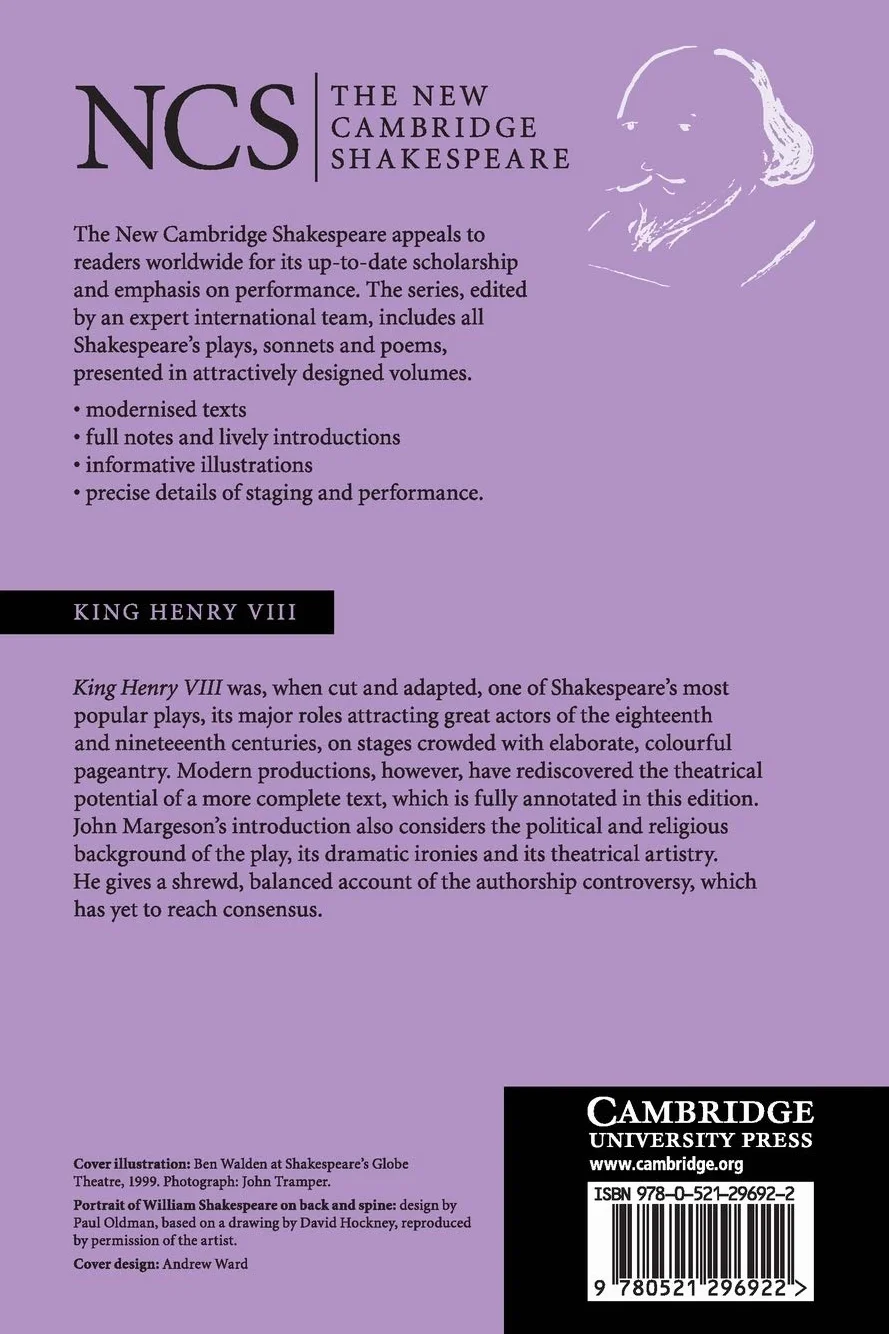 NCS
THE NEW
CAMBRIDGE
SHAKESPEARE

The New Cambridge Shakespeare appeals to readers worldwide for its up-to-date scholarship and emphasis on performance. The series, edited by an expert international team, includes all Shakespeare's plays, sonnets and poems, presented in attractively designed volumes.

• modernised texts
• full notes and lively introductions
• informative illustrations
• precise details of staging and performance.

KING HENRY VIII

King Henry VIII was, when cut and adapted, one of Shakespeare's most popular plays, its major roles attracting great actors of the eighteenth and nineteeenth centuries, on stages crowded with elaborate, colourful pageantry. Modern productions, however, have rediscovered the theatrical potential of a more complete text, which is fully annotated in this edition. John Margeson's introduction also considers the political and religious background of the play, its dramatic ironies and its theatrical artistry. He gives a shrewd, balanced account of the authorship controversy, which has yet to reach consensus.

Cover illustration: Ben Walden at Shakespeare's Globe Theatre, 1999. Photograph: John Tramper.

Portrait of William Shakespeare on back and spine: design by Paul Oldman, based on a drawing by David Hockney, reproduced by permission of the artist.

Cover design: Andrew Ward

CAMBRIDGE
UNIVERSITY PRESS
www.cambridge.org

ISBN 978-0-521-29692-2

9 780521 296922 >